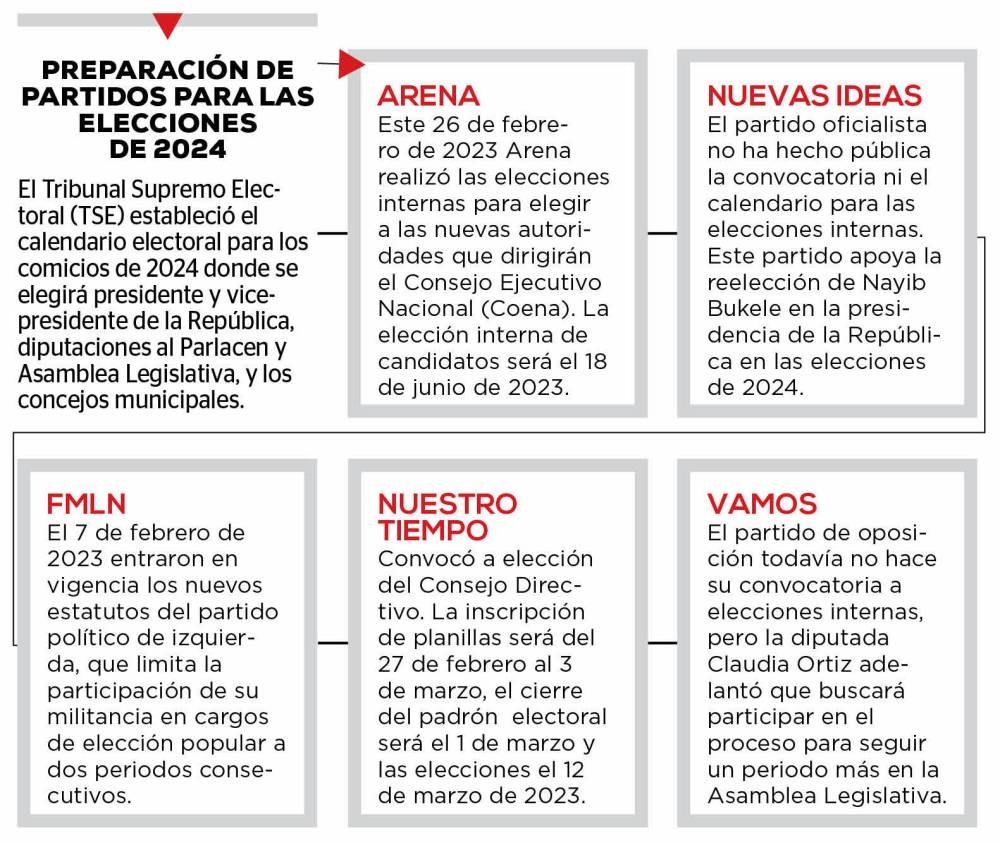 PREPARACIÓN DE PARTIDOS PARA LAS ELECCIONES DE 2024

El Tribunal Supremo Electoral (TSE) estableció el calendario electoral para los comicios de 2024 donde se elegirá presidente y vicepresidente de la República, diputaciones al Parlacen y Asamblea Legislativa, y los concejos municipales.

ARENA
Este 26 de febrero de 2023 Arena realizó las elecciones internas para elegir a las nuevas autoridades que dirigirán el Consejo Ejecutivo Nacional (Coena). La elección interna de candidatos será el 18 de junio de 2023.

NUEVAS IDEAS
El partido oficialista no ha hecho pública la convocatoria ni el calendario para las elecciones internas. Este partido apoya la reelección de Nayib Bukele en la presidencia de la República en las elecciones de 2024.

FMLN
El 7 de febrero de 2023 entraron en vigencia los nuevos estatutos del partido político de izquierda, que limita la participación de su militancia en cargos de elección popular a dos periodos consecutivos.

NUESTRO TIEMPO
Convocó a elección del Consejo Directivo. La inscripción de planillas será del 27 de febrero al 3 de marzo, el cierre del padrón electoral será el 1 de marzo y las elecciones el 12 de marzo de 2023.

VAMOS
El partido de oposición todavía no hace su convocatoria a elecciones internas, pero la diputada Claudia Ortiz adelantó que buscará participar en el proceso para seguir un periodo más en la Asamblea Legislativa.